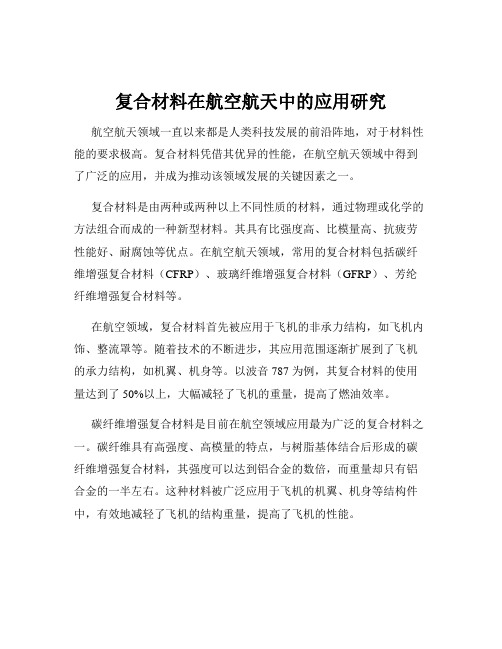 复合材料在航空航天中的应用研究

航空航天领域一直以来都是人类科技发展的前沿阵地，对于材料性能的要求极高。复合材料凭借其优异的性能，在航空航天领域中得到了广泛的应用，并成为推动该领域发展的关键因素之一。

复合材料是由两种或两种以上不同性质的材料，通过物理或化学的方法组合而成的一种新型材料。其具有比强度高、比模量高、抗疲劳性能好、耐腐蚀等优点。在航空航天领域，常用的复合材料包括碳纤维增强复合材料（CFRP）、玻璃纤维增强复合材料（GFRP）、芳纶纤维增强复合材料等。

在航空领域，复合材料首先被应用于飞机的非承力结构，如飞机内饰、整流罩等。随着技术的不断进步，其应用范围逐渐扩展到了飞机的承力结构，如机翼、机身等。以波音 787 为例，其复合材料的使用量达到了 50%以上，大幅减轻了飞机的重量，提高了燃油效率。

碳纤维增强复合材料是目前在航空领域应用最为广泛的复合材料之一。碳纤维具有高强度、高模量的特点，与树脂基体结合后形成的碳纤维增强复合材料，其强度可以达到铝合金的数倍，而重量却只有铝合金的一半左右。这种材料被广泛应用于飞机的机翼、机身等结构件中，有效地减轻了飞机的结构重量，提高了飞机的性能。